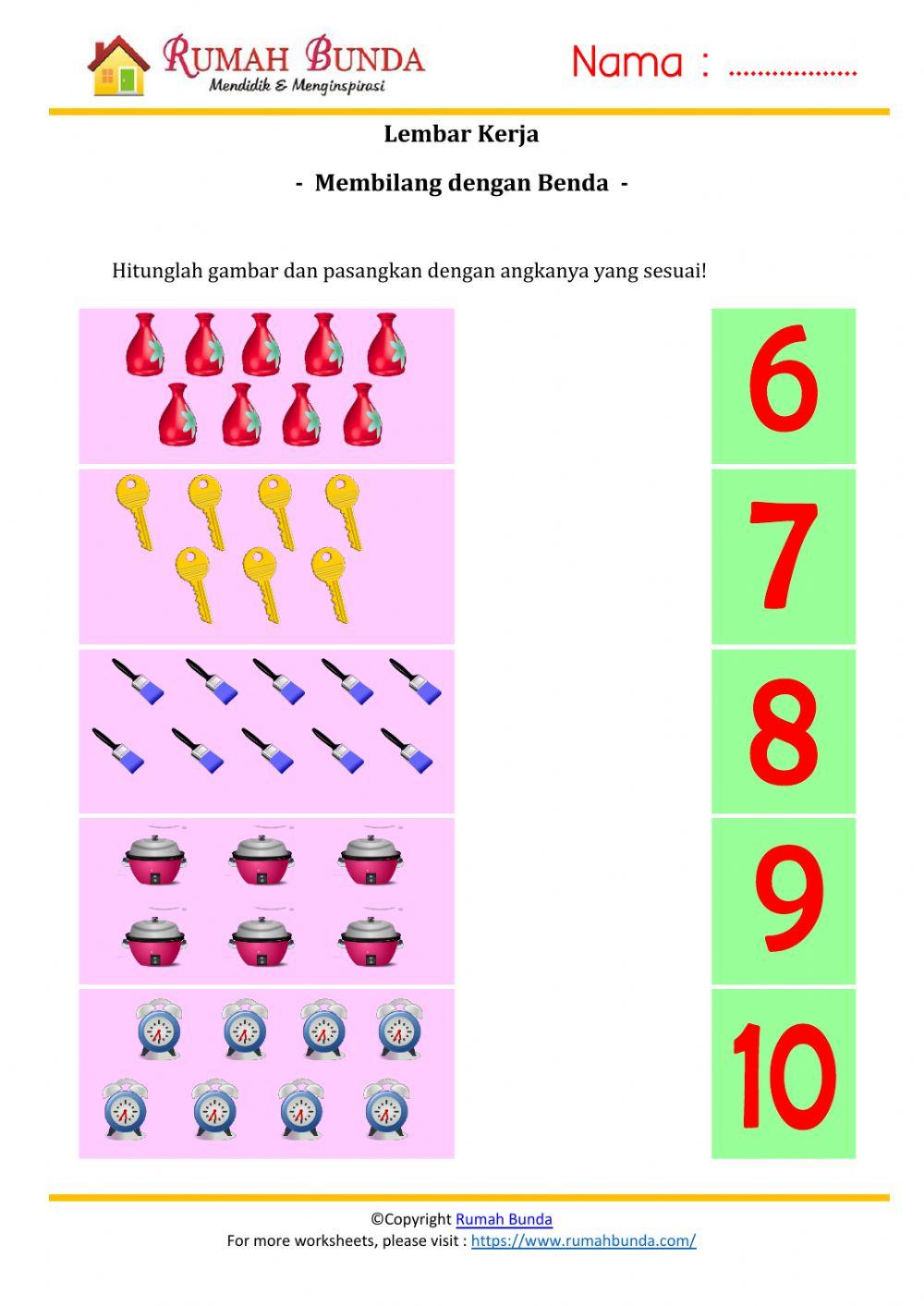 RUMAH BUNDA
Mendidik & Menginspirasi

Nama : ____

Lembar Kerja

- Membilang dengan Benda -

Hitunglah gambar dan pasangkan dengan angkanya yang sesuai!

6

7

8

9

10

©Copyright Rumah Bunda
For more worksheets, please visit : https://www.rumahbunda.com/